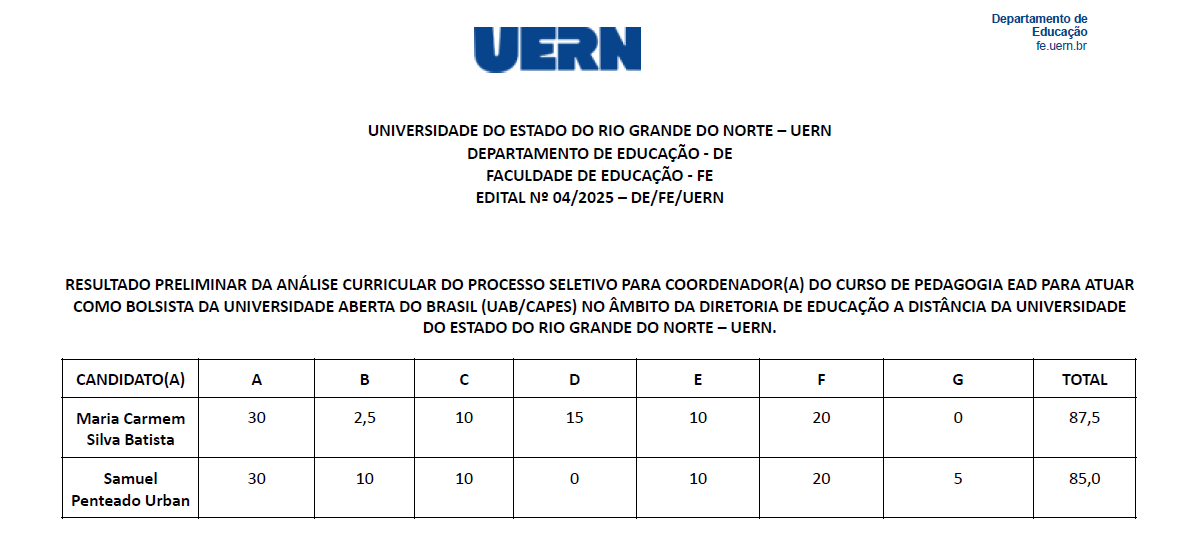 UERN

Departamento de Educação
fe.uern.br

UNIVERSIDADE DO ESTADO DO RIO GRANDE DO NORTE – UERN
DEPARTAMENTO DE EDUCAÇÃO - DE
FACULDADE DE EDUCAÇÃO - FE
EDITAL Nº 04/2025 – DE/FE/UERN

RESULTADO PRELIMINAR DA ANÁLISE CURRICULAR DO PROCESSO SELETIVO PARA COORDENADOR(A) DO CURSO DE PEDAGOGIA EAD PARA ATUAR COMO BOLSISTA DA UNIVERSIDADE ABERTA DO BRASIL (UAB/CAPES) NO ÂMBITO DA DIRETORIA DE EDUCAÇÃO A DISTÂNCIA DA UNIVERSIDADE DO ESTADO DO RIO GRANDE DO NORTE – UERN.

| CANDIDATO(A) | A | B | C | D | E | F | G | TOTAL |
|---|---|---|---|---|---|---|---|---|
| Maria Carmem Silva Batista | 30 | 2,5 | 10 | 15 | 10 | 20 | 0 | 87,5 |
| Samuel Penteado Urban | 30 | 10 | 10 | 0 | 10 | 20 | 5 | 85,0 |